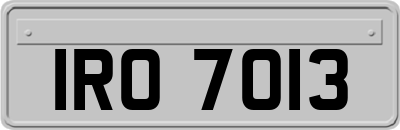 IRO 7013